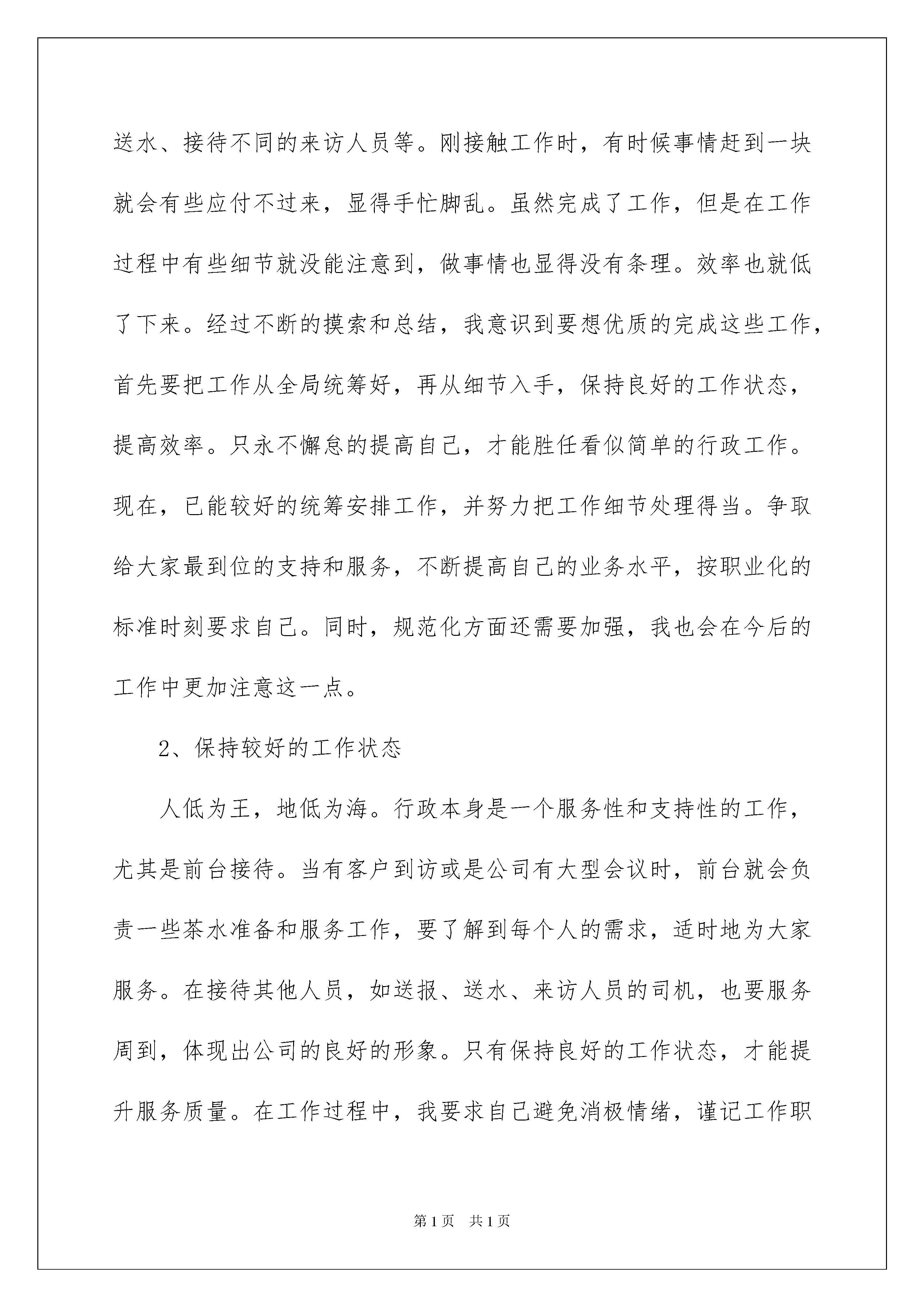 送水、接待不同的来访人员等。刚接触工作时，有时候事情赶到一块就会有些应付不过来，显得手忙脚乱。虽然完成了工作，但是在工作过程中有些细节就没能注意到，做事情也显得没有条理。效率也就低了下来。经过不断的摸索和总结，我意识到要想优质的完成这些工作，首先要把工作从全局统筹好，再从细节入手，保持良好的工作状态，提高效率。只永不懈怠的提高自己，才能胜任看似简单的行政工作。现在，已能较好的统筹安排工作，并努力把工作细节处理得当。争取给大家最到位的支持和服务，不断提高自己的业务水平，按职业化的标准时刻要求自己。同时，规范化方面还需要加强，我也会在今后的工作中更加注意这一点。

2、保持较好的工作状态

人低为王，地低为海。行政本身是一个服务性和支持性的工作，尤其是前台接待。当有客户到访或是公司有大型会议时，前台就会负责一些茶水准备和服务工作，要了解到每个人的需求，适时地为大家服务。在接待其他人员，如送报、送水、来访人员的司机，也要服务周到，体现出公司的良好的形象。只有保持良好的工作状态，才能提升服务质量。在工作过程中，我要求自己避免消极情绪，谨记工作职

第1页　共1页